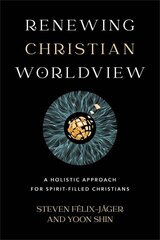 RENEWING CHRISTIAN WORLDVIEW

A HOLISTIC APPROACH FOR SPIRIT-FILLED CHRISTIANS

STEVEN FÉLIX-JÄGER AND YOON SHIN